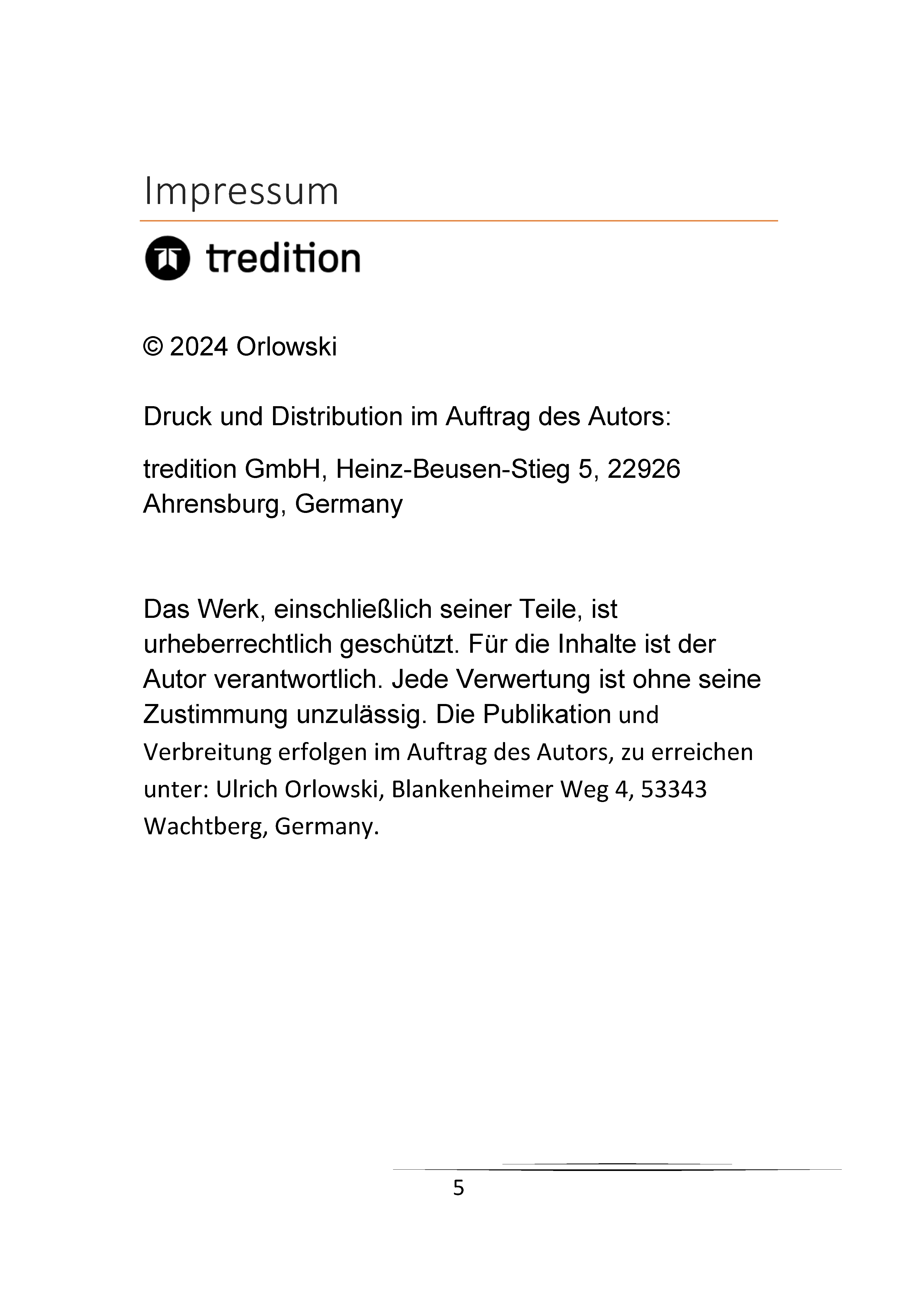 Impressum

tredition

© 2024 Orlowski

Druck und Distribution im Auftrag des Autors:

tredition GmbH, Heinz-Beusen-Stieg 5, 22926 Ahrensburg, Germany

Das Werk, einschließlich seiner Teile, ist urheberrechtlich geschützt. Für die Inhalte ist der Autor verantwortlich. Jede Verwertung ist ohne seine Zustimmung unzulässig. Die Publikation und Verbreitung erfolgen im Auftrag des Autors, zu erreichen unter: Ulrich Orlowski, Blankenheimer Weg 4, 53343 Wachtberg, Germany.

5